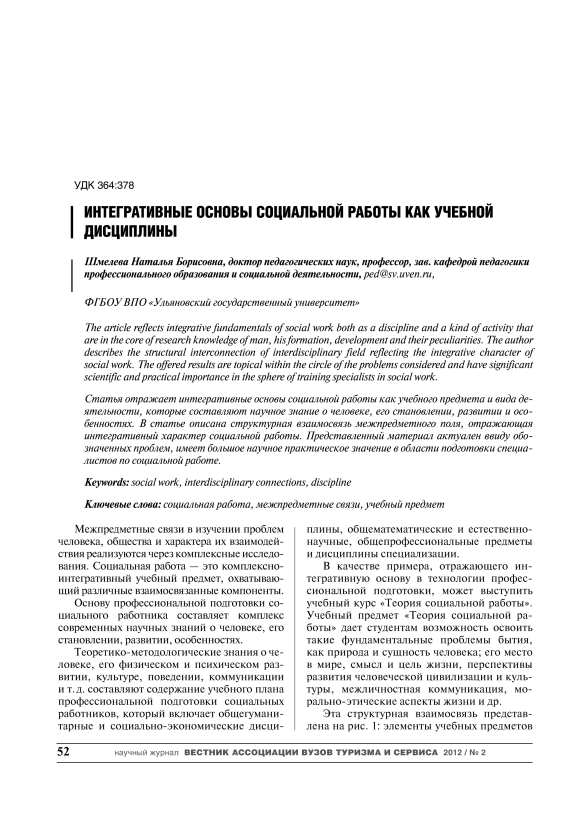 УДК 364:378

ИНТЕГРАТИВНЫЕ ОСНОВЫ СОЦИАЛЬНОЙ РАБОТЫ КАК УЧЕБНОЙ ДИСЦИПЛИНЫ

Шмелева Наталья Борисовна, доктор педагогических наук, профессор, зав. кафедрой педагогики профессионального образования и социальной деятельности, ped@sv.uven.ru,

ФГБОУ ВПО «Ульяновский государственный университет»

The article reflects integrative fundamentals of social work both as a discipline and a kind of activity that are in the core of research knowledge of man, his formation, development and their peculiarities. The author describes the structural interconnection of interdisciplinary field reflecting the integrative character of social work. The offered results are topical within the circle of the problems considered and have significant scientific and practical importance in the sphere of training specialists in social work.

Статья отражает интегративные основы социальной работы как учебного предмета и вида деятельности, которые составляют научное знание о человеке, его становлении, развитии и особенностях. В статье описана структурная взаимосвязь межпредметного поля, отражающая интегративный характер социальной работы. Представленный материал актуален ввиду обозначенных проблем, имеет большое научное практическое значение в области подготовки специалистов по социальной работе.

Keywords: social work, interdisciplinary connections, discipline

Ключевые слова: социальная работа, межпредметные связи, учебный предмет

Межпредметные связи в изучении проблем человека, общества и характера их взаимодействия реализуются через комплексные исследования. Социальная работа — это комплексно-интегративный учебный предмет, охватывающий различные взаимосвязанные компоненты.

Основу профессиональной подготовки социального работника составляет комплекс современных научных знаний о человеке, его становлении, развитии, особенностях.

Теоретико-методологические знания о человеке, его физическом и психическом развитии, культуре, поведении, коммуникации и т. д. составляют содержание учебного плана профессиональной подготовки социальных работников, который включает общегуманитарные и социально-экономические дисциплины, общематематические и естественнонаучные, общепрофессиональные предметы и дисциплины специализации.

В качестве примера, отражающего интегративную основу в технологии профессиональной подготовки, может выступить учебный курс «Теория социальной работы». Учебный предмет «Теория социальной работы» дает студентам возможность освоить такие фундаментальные проблемы бытия, как природа и сущность человека; его место в мире, смысл и цель жизни, перспективы развития человеческой цивилизации и культуры, межличностная коммуникация, морально-этические аспекты жизни и др.

Эта структурная взаимосвязь представлена на рис. 1: элементы учебных предметов

52 научный журнал ВЕСТНИК АССОЦИАЦИИ ВУЗОВ ТУРИЗМА И СЕРВИСА 2012 / № 2